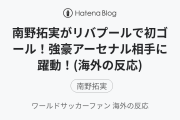 Hatena Blog

南野拓実がリバプールで初ゴール！強豪アーセナル相手に躍動！(海外の反応)

南野拓実

ワールドサッカーファン 海外の反応